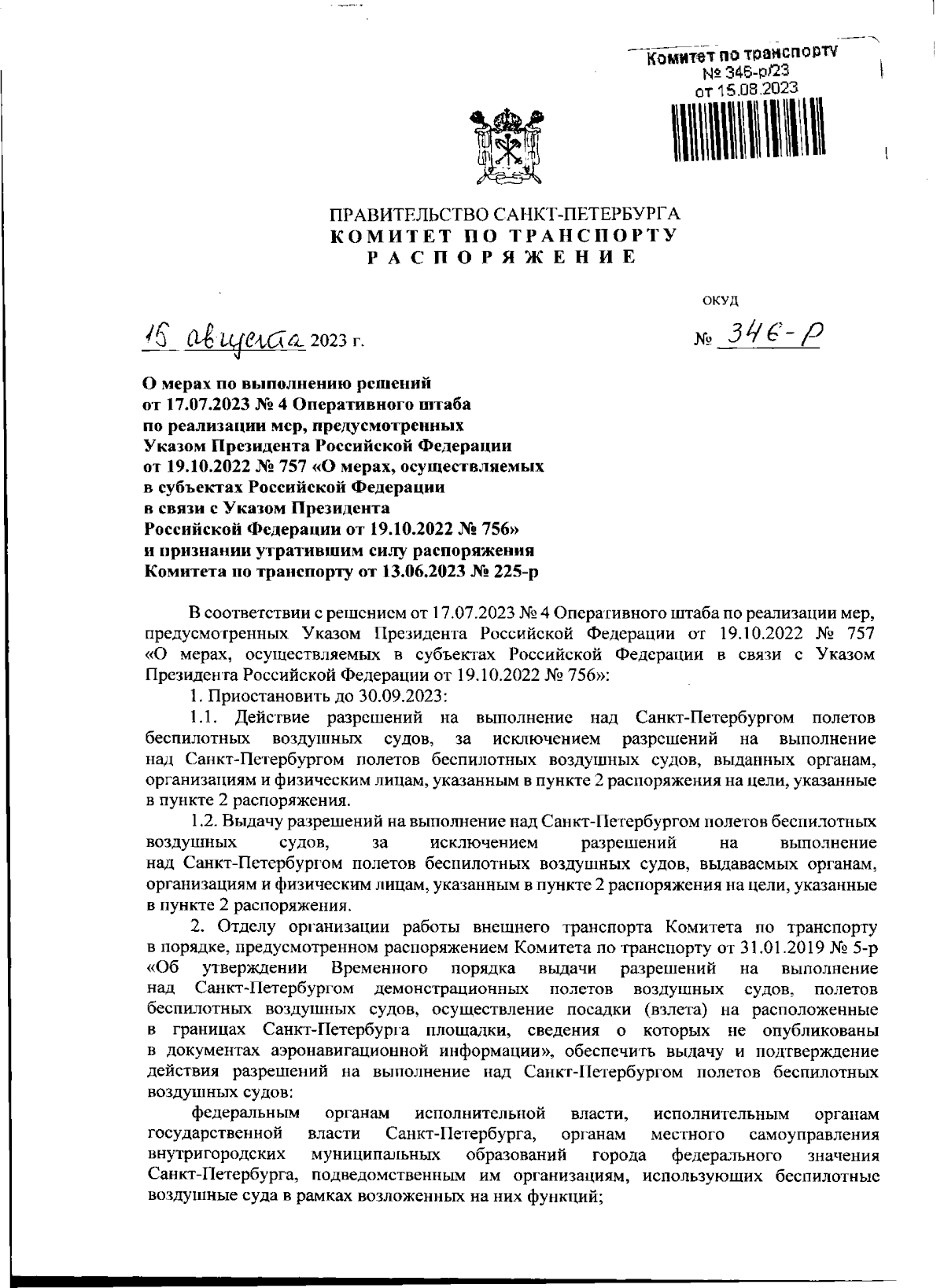 Комитет по транспорту
№ 346-р/23
от 15.08.2023

ПРАВИТЕЛЬСТВО САНКТ-ПЕТЕРБУРГА
КОМИТЕТ ПО ТРАНСПОРТУ
РАСПОРЯЖЕНИЕ

ОКУД

15 августа 2023 г.

№ 346-р

О мерах по выполнению решений от 17.07.2023 № 4 Оперативного штаба по реализации мер, предусмотренных Указом Президента Российской Федерации от 19.10.2022 № 757 «О мерах, осуществляемых в субъектах Российской Федерации в связи с Указом Президента Российской Федерации от 19.10.2022 № 756» и признании утратившим силу распоряжения Комитета по транспорту от 13.06.2023 № 225-р

В соответствии с решением от 17.07.2023 № 4 Оперативного штаба по реализации мер, предусмотренных Указом Президента Российской Федерации от 19.10.2022 № 757 «О мерах, осуществляемых в субъектах Российской Федерации в связи с Указом Президента Российской Федерации от 19.10.2022 № 756»:

1. Приостановить до 30.09.2023:

1.1. Действие разрешений на выполнение над Санкт-Петербургом полетов беспилотных воздушных судов, за исключением разрешений на выполнение над Санкт-Петербургом полетов беспилотных воздушных судов, выданных органам, организациям и физическим лицам, указанным в пункте 2 распоряжения на цели, указанные в пункте 2 распоряжения.

1.2. Выдачу разрешений на выполнение над Санкт-Петербургом полетов беспилотных воздушных судов, за исключением разрешений на выполнение над Санкт-Петербургом полетов беспилотных воздушных судов, выдаваемых органам, организациям и физическим лицам, указанным в пункте 2 распоряжения на цели, указанные в пункте 2 распоряжения.

2. Отделу организации работы внешнего транспорта Комитета по транспорту в порядке, предусмотренном распоряжением Комитета по транспорту от 31.01.2019 № 5-р «Об утверждении Временного порядка выдачи разрешений на выполнение над Санкт-Петербургом демонстрационных полетов воздушных судов, полетов беспилотных воздушных судов, осуществление посадки (взлета) на расположенные в границах Санкт-Петербурга площадки, сведения о которых не опубликованы в документах аэронавигационной информации», обеспечить выдачу и подтверждение действия разрешений на выполнение над Санкт-Петербургом полетов беспилотных воздушных судов:

федеральным органам исполнительной власти, исполнительным органам государственной власти Санкт-Петербурга, органам местного самоуправления внутригородских муниципальных образований города федерального значения Санкт-Петербурга, подведомственным им организациям, использующих беспилотные воздушные суда в рамках возложенных на них функций;